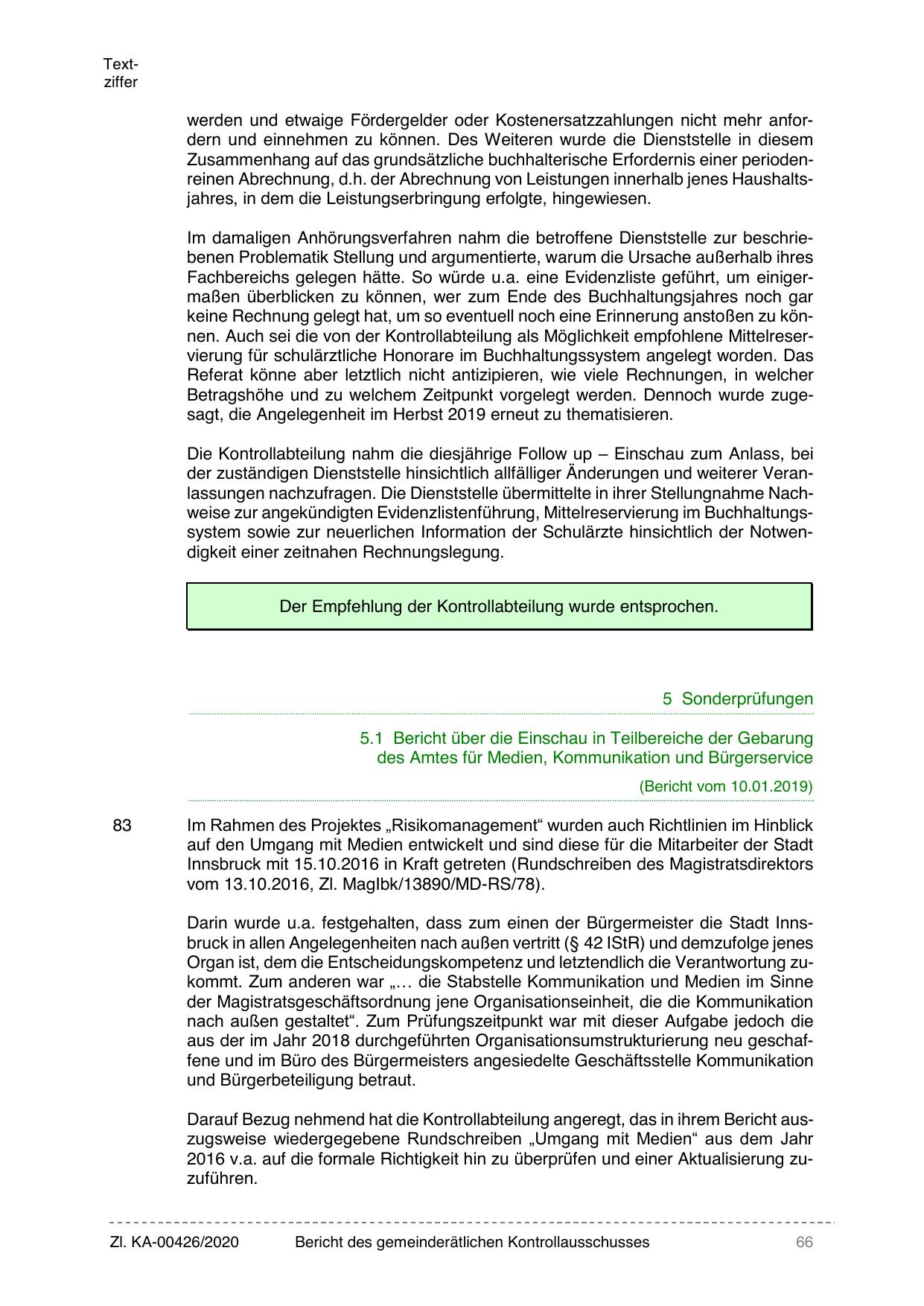 Textziffer

werden und etwaige Fördergelder oder Kostenersatzzahlungen nicht mehr anfordern und einnehmen zu können. Des Weiteren wurde die Dienststelle in diesem Zusammenhang auf das grundsätzliche buchhalterische Erfordernis einer periodenreinen Abrechnung, d.h. der Abrechnung von Leistungen innerhalb jenes Haushaltsjahres, in dem die Leistungserbringung erfolgte, hingewiesen.

Im damaligen Anhörungsverfahren nahm die betroffene Dienststelle zur beschriebenen Problematik Stellung und argumentierte, warum die Ursache außerhalb ihres Fachbereichs gelegen hätte. So würde u.a. eine Evidenzliste geführt, um einigermaßen überblicken zu können, wer zum Ende des Buchhaltungsjahres noch gar keine Rechnung gelegt hat, um so eventuell noch eine Erinnerung anstoßen zu können. Auch sei die von der Kontrollabteilung als Möglichkeit empfohlene Mittelreservierung für schulärztliche Honorare im Buchhaltungssystem angelegt worden. Das Referat könne aber letztlich nicht antizipieren, wie viele Rechnungen, in welcher Betragshöhe und zu welchem Zeitpunkt vorgelegt werden. Dennoch wurde zugesagt, die Angelegenheit im Herbst 2019 erneut zu thematisieren.

Die Kontrollabteilung nahm die diesjährige Follow up – Einschau zum Anlass, bei der zuständigen Dienststelle hinsichtlich allfälliger Änderungen und weiterer Veranlassungen nachzufragen. Die Dienststelle übermittelte in ihrer Stellungnahme Nachweise zur angekündigten Evidenzlistenführung, Mittelreservierung im Buchhaltungssystem sowie zur neuerlichen Information der Schulärzte hinsichtlich der Notwendigkeit einer zeitnahen Rechnungslegung.

Der Empfehlung der Kontrollabteilung wurde entsprochen.

5 Sonderprüfungen

5.1 Bericht über die Einschau in Teilbereiche der Gebarung des Amtes für Medien, Kommunikation und Bürgerservice

(Bericht vom 10.01.2019)

83 Im Rahmen des Projektes „Risikomanagement“ wurden auch Richtlinien im Hinblick auf den Umgang mit Medien entwickelt und sind diese für die Mitarbeiter der Stadt Innsbruck mit 15.10.2016 in Kraft getreten (Rundschreiben des Magistratsdirektors vom 13.10.2016, Zl. MagIbk/13890/MD-RS/78).

Darin wurde u.a. festgehalten, dass zum einen der Bürgermeister die Stadt Innsbruck in allen Angelegenheiten nach außen vertritt (§ 42 IStR) und demzufolge jenes Organ ist, dem die Entscheidungskompetenz und letztendlich die Verantwortung zukommt. Zum anderen war „… die Stabstelle Kommunikation und Medien im Sinne der Magistratsgeschäftsordnung jene Organisationseinheit, die die Kommunikation nach außen gestaltet“. Zum Prüfungszeitpunkt war mit dieser Aufgabe jedoch die aus der im Jahr 2018 durchgeführten Organisationsumstrukturierung neu geschaffene und im Büro des Bürgermeisters angesiedelte Geschäftsstelle Kommunikation und Bürgerbeteiligung betraut.

Darauf Bezug nehmend hat die Kontrollabteilung angeregt, das in ihrem Bericht auszugsweise wiedergegebene Rundschreiben „Umgang mit Medien“ aus dem Jahr 2016 v.a. auf die formale Richtigkeit hin zu überprüfen und einer Aktualisierung zuzuführen.

Zl. KA-00426/2020 Bericht des gemeinderätlichen Kontrollausschusses 66